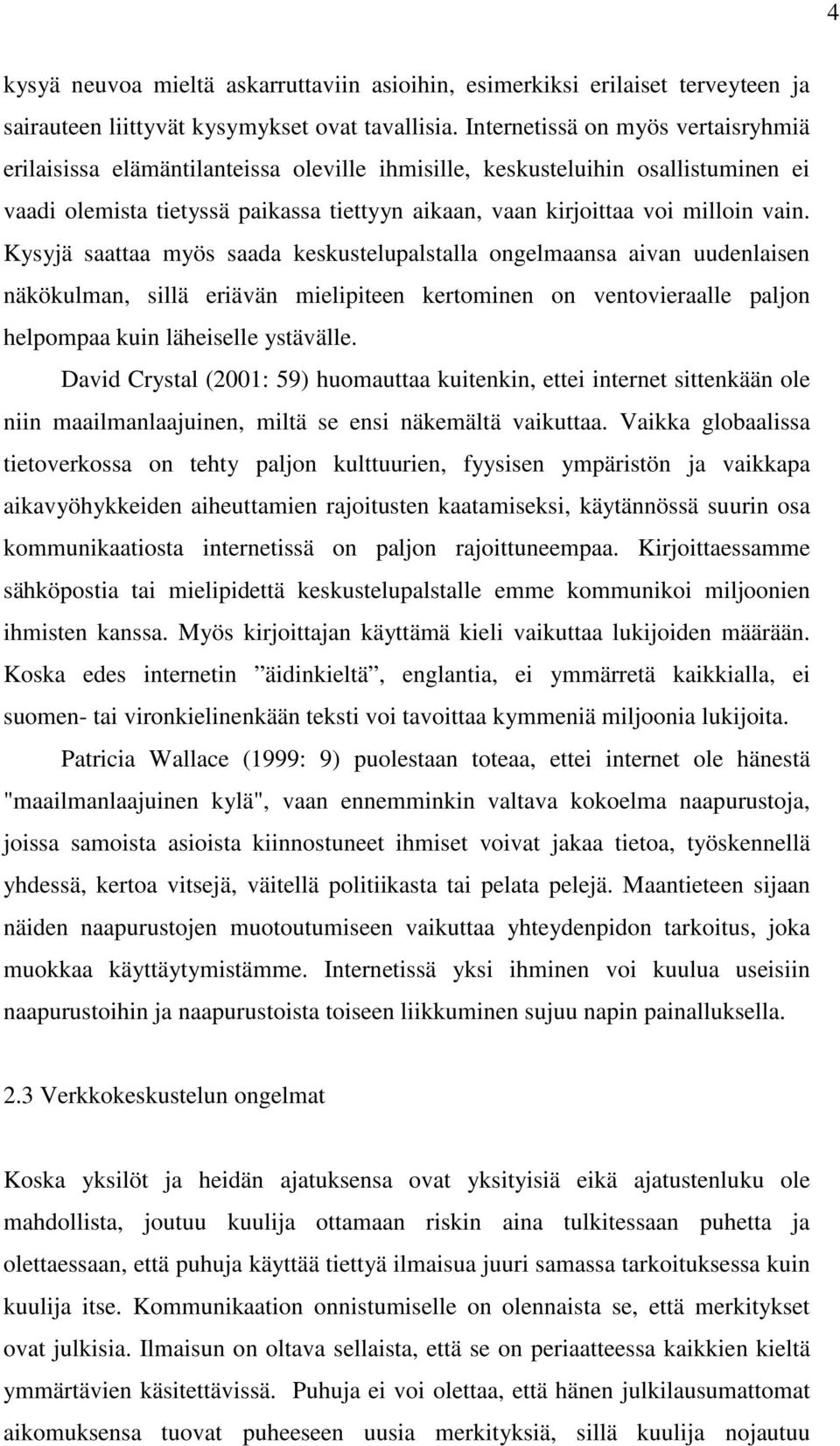 4

kysyä neuvoa mieltä askarruttaviin asioihin, esimerkiksi erilaiset terveyteen ja sairauteen liittyvät kysymykset ovat tavallisia. Internetissä on myös vertaisryhmiä erilaisissa elämäntilanteissa oleville ihmisille, keskusteluihin osallistuminen ei vaadi olemista tietyssä paikassa tiettyyn aikaan, vaan kirjoittaa voi milloin vain. Kysyjä saattaa myös saada keskustelupalstalla ongelmaansa aivan uudenlaisen näkökulman, sillä eriävän mielipiteen kertominen on ventovieraalle paljon helpompaa kuin läheiselle ystävälle.

David Crystal (2001: 59) huomauttaa kuitenkin, ettei internet sittenkään ole niin maailmanlaajuinen, miltä se ensi näkemältä vaikuttaa. Vaikka globaalissa tietoverkossa on tehty paljon kulttuurien, fyysisen ympäristön ja vaikkapa aikavyöhykkeiden aiheuttamien rajoitusten kaatamiseksi, käytännössä suurin osa kommunikaatiosta internetissä on paljon rajoittuneempaa. Kirjoittaessamme sähköpostia tai mielipidettä keskustelupalstalle emme kommunikoi miljoonien ihmisten kanssa. Myös kirjoittajan käyttämä kieli vaikuttaa lukijoiden määrään. Koska edes internetin ”äidinkieltä”, englantia, ei ymmärretä kaikkialla, ei suomen- tai vironkielinenkään teksti voi tavoittaa kymmeniä miljoonia lukijoita.

Patricia Wallace (1999: 9) puolestaan toteaa, ettei internet ole hänestä "maailmanlaajuinen kylä", vaan ennemminkin valtava kokoelma naapurustoja, joissa samoista asioista kiinnostuneet ihmiset voivat jakaa tietoa, työskennellä yhdessä, kertoa vitsejä, väitellä politiikasta tai pelata pelejä. Maantieteen sijaan näiden naapurustojen muotoutumiseen vaikuttaa yhteydenpidon tarkoitus, joka muokkaa käyttäytymistämme. Internetissä yksi ihminen voi kuulua useisiin naapurustoihin ja naapurustoista toiseen liikkuminen sujuu napin painalluksella.

2.3 Verkkokeskustelun ongelmat

Koska yksilöt ja heidän ajatuksensa ovat yksityisiä eikä ajatustenluku ole mahdollista, joutuu kuulija ottamaan riskin aina tulkitessaan puhetta ja olettaessaan, että puhuja käyttää tiettyä ilmaisua juuri samassa tarkoituksessa kuin kuulija itse. Kommunikaation onnistumiselle on olennaista se, että merkitykset ovat julkisia. Ilmaisun on oltava sellaista, että se on periaatteessa kaikkien kieltä ymmärtävien käsitettävissä. Puhuja ei voi olettaa, että hänen julkilausumattomat aikomuksensa tuovat puheeseen uusia merkityksiä, sillä kuulija nojautuu